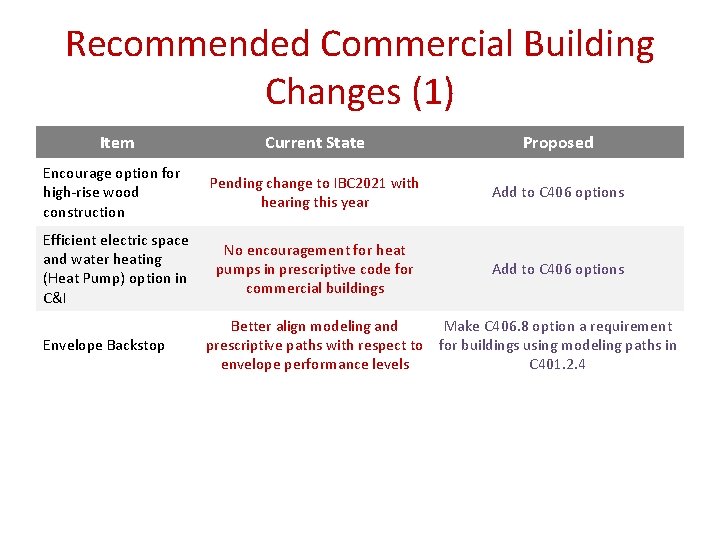 Recommended Commercial Building Changes (1)

| Item | Current State | Proposed |
|---|---|---|
| Encourage option for high-rise wood construction | Pending change to IBC2021 with hearing this year | Add to C406 options |
| Efficient electric space and water heating (Heat Pump) option in C&I | No encouragement for heat pumps in prescriptive code for commercial buildings | Add to C406 options |
| Envelope Backstop | Better align modeling and prescriptive paths with respect to envelope performance levels | Make C406.8 option a requirement for buildings using modeling paths in C401.2.4 |